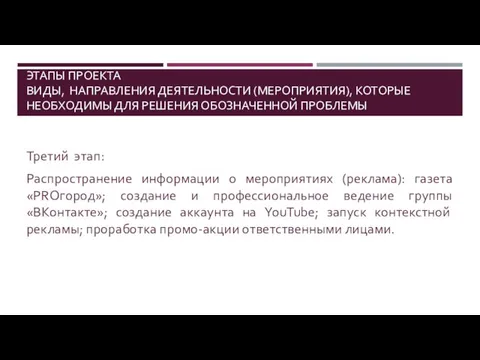 ЭТАПЫ ПРОЕКТА
ВИДЫ, НАПРАВЛЕНИЯ ДЕЯТЕЛЬНОСТИ (МЕРОПРИЯТИЯ), КОТОРЫЕ НЕОБХОДИМЫ ДЛЯ РЕШЕНИЯ ОБОЗНАЧЕННОЙ ПРОБЛЕМЫ

Третий этап:

Распространение информации о мероприятиях (реклама): газета «PROгород»; создание и профессиональное ведение группы «ВКонтакте»; создание аккаунта на YouTube; запуск контекстной рекламы; проработка промо-акции ответственными лицами.